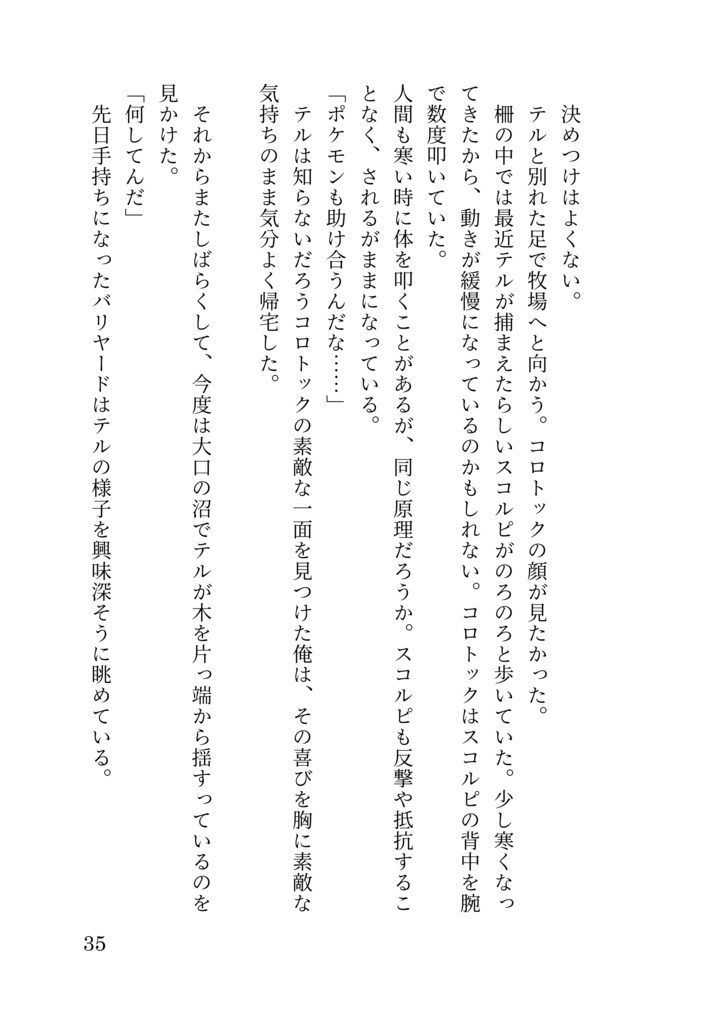 決めつけはよくない。
テルと別れた足で牧場へと向かう。コロトックの顔が見たかった。
柵の中では最近テルが捕まえたらしいスコルピがのろのろと歩いていた。少し寒くなってきたから、動きが緩慢になっているのかもしれない。コロトックはスコルピの背中を腕で数度叩いていた。
人間も寒い時に体を叩くことがあるが、同じ原理だろうか。スコルピも反撃や抵抗することなく、されるがままになっている。
「ポケモンも助け合うんだな……」
テルは知らないだろうコロトックの素敵な一面を見つけた俺は、その喜びを胸に素敵な気持ちのまま気分よく帰宅した。

それからまたしばらくして、今度は大口の沼でテルが木を片っ端から揺すっているのを見かけた。
「何してんだ」
先日手持ちになったバリヤードはテルの様子を興味深そうに眺めている。

35